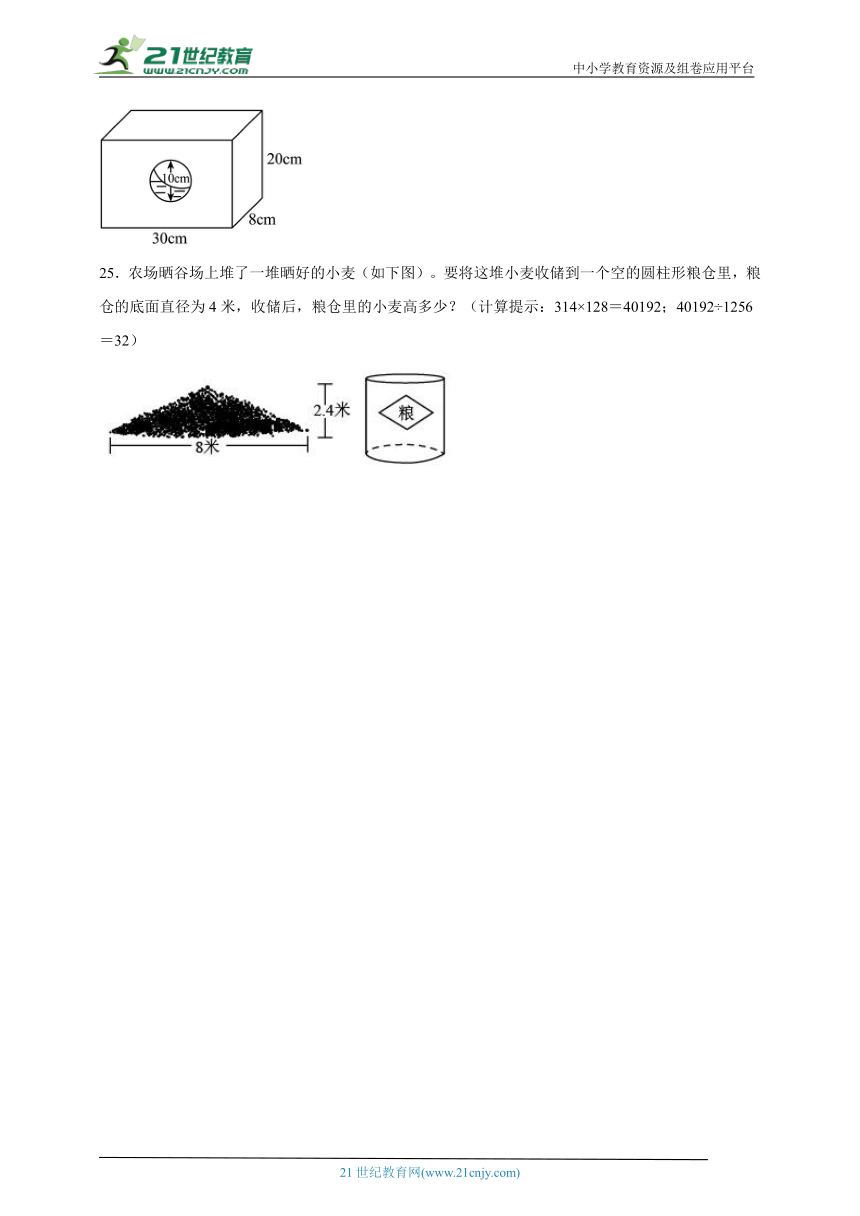 21世纪教育
www.21cnjy.com
中小学教育资源及组卷应用平台

10cm
20cm
8cm
30cm

25．农场晒谷场上堆了一堆晒好的小麦（如下图）。要将这堆小麦收储到一个空的圆柱形粮仓里，粮仓的底面直径为 4 米，收储后，粮仓里的小麦高多少？（计算提示：314×128＝40192；40192÷1256＝32）

2.4米
8米
粮

21 世纪教育网(www.21cnjy.com)